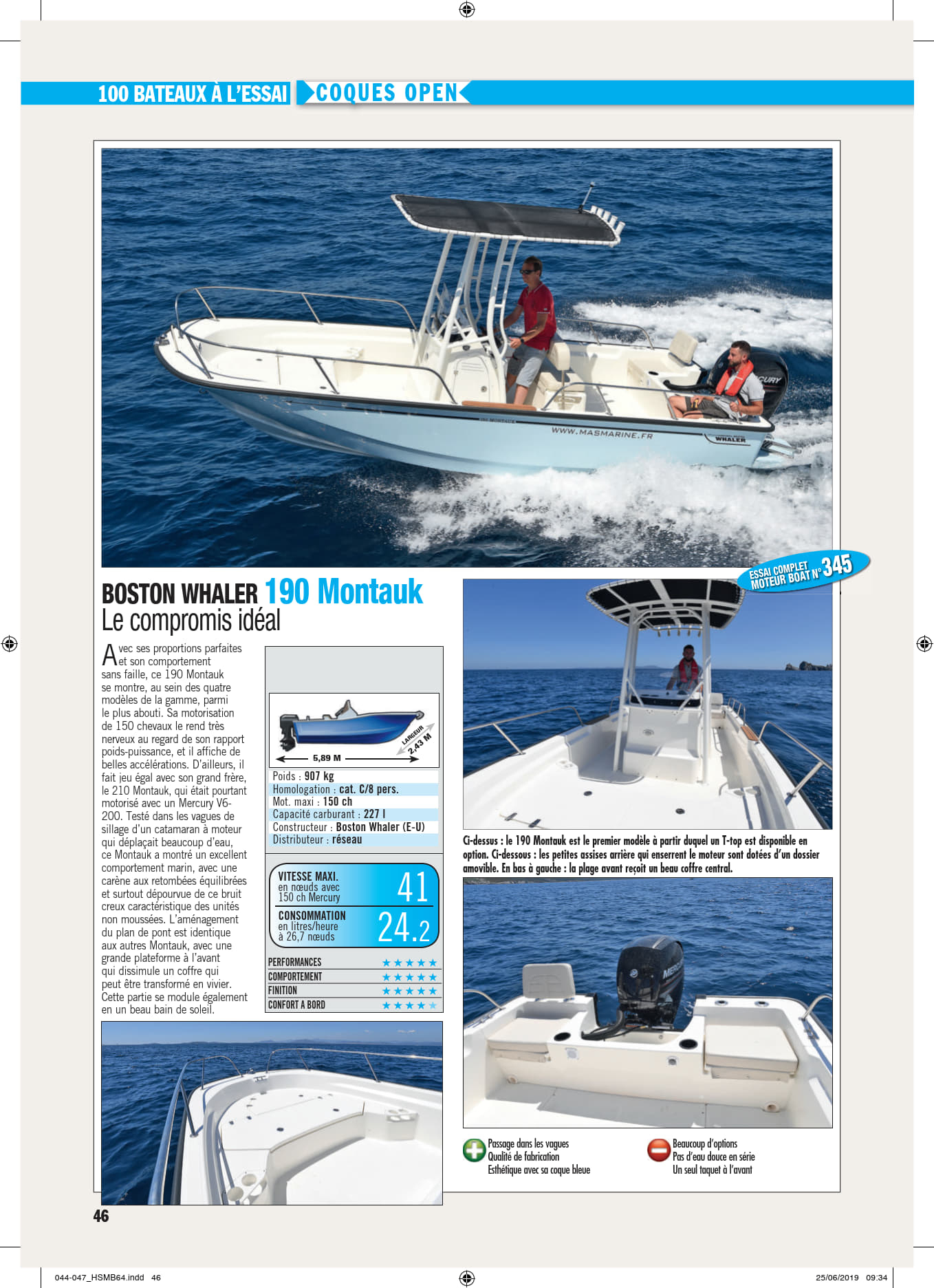 100 BATEAUX À L'ESSAI COQUES OPEN

WWW.MASMARINE.FR

WHALER

ESSAI COMPLET MOTEUR BOAT N° 345

BOSTON WHALER 190 Montauk
Le compromis idéal

Avec ses proportions parfaites et son comportement sans faille, ce 190 Montauk se montre, au sein des quatre modèles de la gamme, parmi le plus abouti. Sa motorisation de 150 chevaux le rend très nerveux au regard de son rapport poids-puissance, et il affiche de belles accélérations. D'ailleurs, il fait jeu égal avec son grand frère, le 210 Montauk, qui était pourtant motorisé avec un Mercury V6-200. Testé dans les vagues de sillage d'un catamaran à moteur qui déplaçait beaucoup d'eau, ce Montauk a montré un excellent comportement marin, avec une carène aux retombées équilibrées et surtout dépourvue de ce bruit creux caractéristique des unités non moussées. L'aménagement du plan de pont est identique aux autres Montauk, avec une grande plateforme à l'avant qui dissimule un coffre qui peut être transformé en vivier. Cette partie se module également en un beau bain de soleil.

5,89 M
LARGEUR 2,43 M

Poids : 907 kg
Homologation : cat. C/8 pers.
Mot. maxi : 150 ch
Capacité carburant : 227 l
Constructeur : Boston Whaler (E-U)
Distributeur : réseau

VITESSE MAXI. en nœuds avec 150 ch Mercury 41
CONSOMMATION en litres/heure à 26,7 nœuds 24.2

PERFORMANCES ★★★★★
COMPORTEMENT ★★★★★
FINITION ★★★★★
CONFORT A BORD ★★★★★

Ci-dessus : le 190 Montauk est le premier modèle à partir duquel un T-top est disponible en option. Ci-dessous : les petites assises arrière qui enserrent le moteur sont dotées d'un dossier amovible. En bas à gauche : la plage avant reçoit un beau coffre central.

Passage dans les vagues
Qualité de fabrication
Esthétique avec sa coque bleue

Beaucoup d'options
Pas d'eau douce en série
Un seul taquet à l'avant

46

044-047_HSMB64.indd 46
25/06/2019 09:34